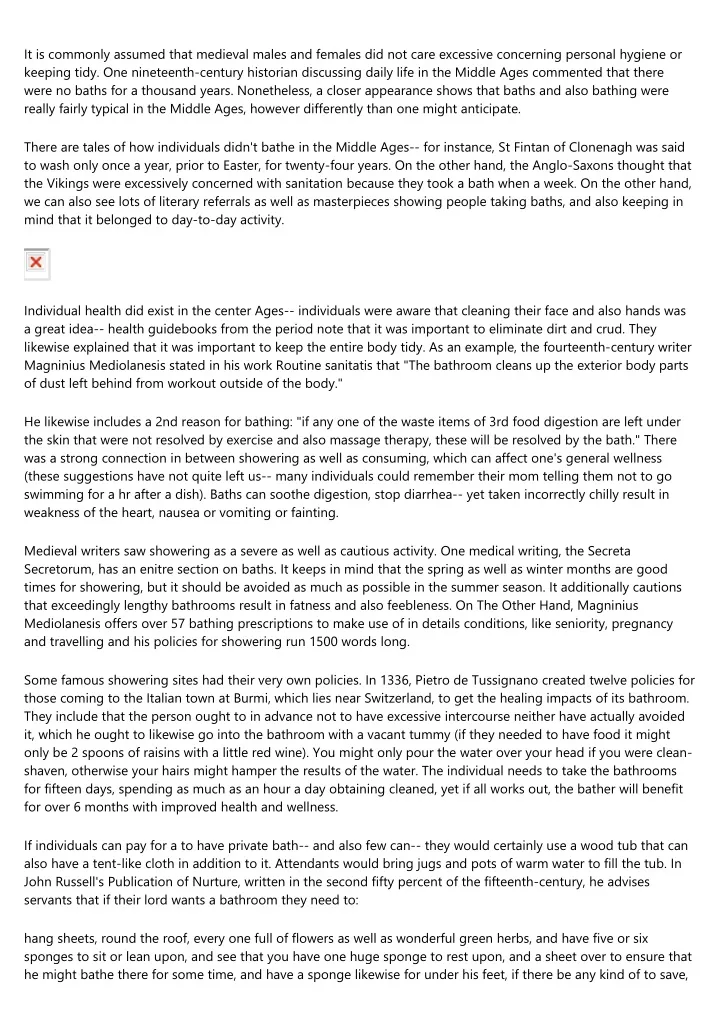 It is commonly assumed that medieval males and females did not care excessive concerning personal hygiene or keeping tidy. One nineteenth-century historian discussing daily life in the Middle Ages commented that there were no baths for a thousand years. Nonetheless, a closer appearance shows that baths and also bathing were really fairly typical in the Middle Ages, however differently than one might anticipate.

There are tales of how individuals didn't bathe in the Middle Ages-- for instance, St Fintan of Clonenagh was said to wash only once a year, prior to Easter, for twenty-four years. On the other hand, the Anglo-Saxons thought that the Vikings were excessively concerned with sanitation because they took a bath when a week. On the other hand, we can also see lots of literary referrals as well as masterpieces showing people taking baths, and also keeping in mind that it belonged to day-to-day activity.

Individual health did exist in the center Ages-- individuals were aware that cleaning their face and also hands was a great idea-- health guidebooks from the period note that it was important to eliminate dirt and crud. They likewise explained that it was important to keep the entire body tidy. As an example, the fourteenth-century writer Magninius Mediolanesis stated in his work Routine sanitatis that "The bathroom cleans up the exterior body parts of dust left behind from workout outside of the body."

He likewise includes a 2nd reason for bathing: "if any one of the waste items of 3rd food digestion are left under the skin that were not resolved by exercise and also massage therapy, these will be resolved by the bath." There was a strong connection in between showering as well as consuming, which can affect one's general wellness (these suggestions have not quite left us-- many individuals could remember their mom telling them not to go swimming for a hr after a dish). Baths can soothe digestion, stop diarrhea-- yet taken incorrectly chilly result in weakness of the heart, nausea or vomiting or fainting.

Medieval writers saw showering as a severe as well as cautious activity. One medical writing, the Secreta Secretorum, has an enitre section on baths. It keeps in mind that the spring as well as winter months are good times for showering, but it should be avoided as much as possible in the summer season. It additionally cautions that exceedingly lengthy bathrooms result in fatness and also feebleness. On The Other Hand, Magninius Mediolanesis offers over 57 bathing prescriptions to make use of in details conditions, like seniority, pregnancy and travelling and his policies for showering run 1500 words long.

Some famous showering sites had their very own policies. In 1336, Pietro de Tussignano created twelve policies for those coming to the Italian town at Burmi, which lies near Switzerland, to get the healing impacts of its bathroom. They include that the person ought to in advance not to have excessive intercourse neither have actually avoided it, which he ought to likewise go into the bathroom with a vacant tummy (if they needed to have food it might only be 2 spoons of raisins with a little red wine). You might only pour the water over your head if you were clean-shaven, otherwise your hairs might hamper the results of the water. The individual needs to take the bathrooms for fifteen days, spending as much as an hour a day obtaining cleaned, yet if all works out, the bather will benefit for over 6 months with improved health and wellness.

If individuals can pay for a to have private bath-- and also few can-- they would certainly use a wood tub that can also have a tent-like cloth in addition to it. Attendants would bring jugs and pots of warm water to fill the tub. In John Russell's Publication of Nurture, written in the second fifty percent of the fifteenth-century, he advises servants that if their lord wants a bathroom they need to:

hang sheets, round the roof, every one full of flowers as well as wonderful green herbs, and have five or six sponges to sit or lean upon, and see that you have one huge sponge to rest upon, and a sheet over to ensure that he might bathe there for some time, and have a sponge likewise for under his feet, if there be any kind of to save,